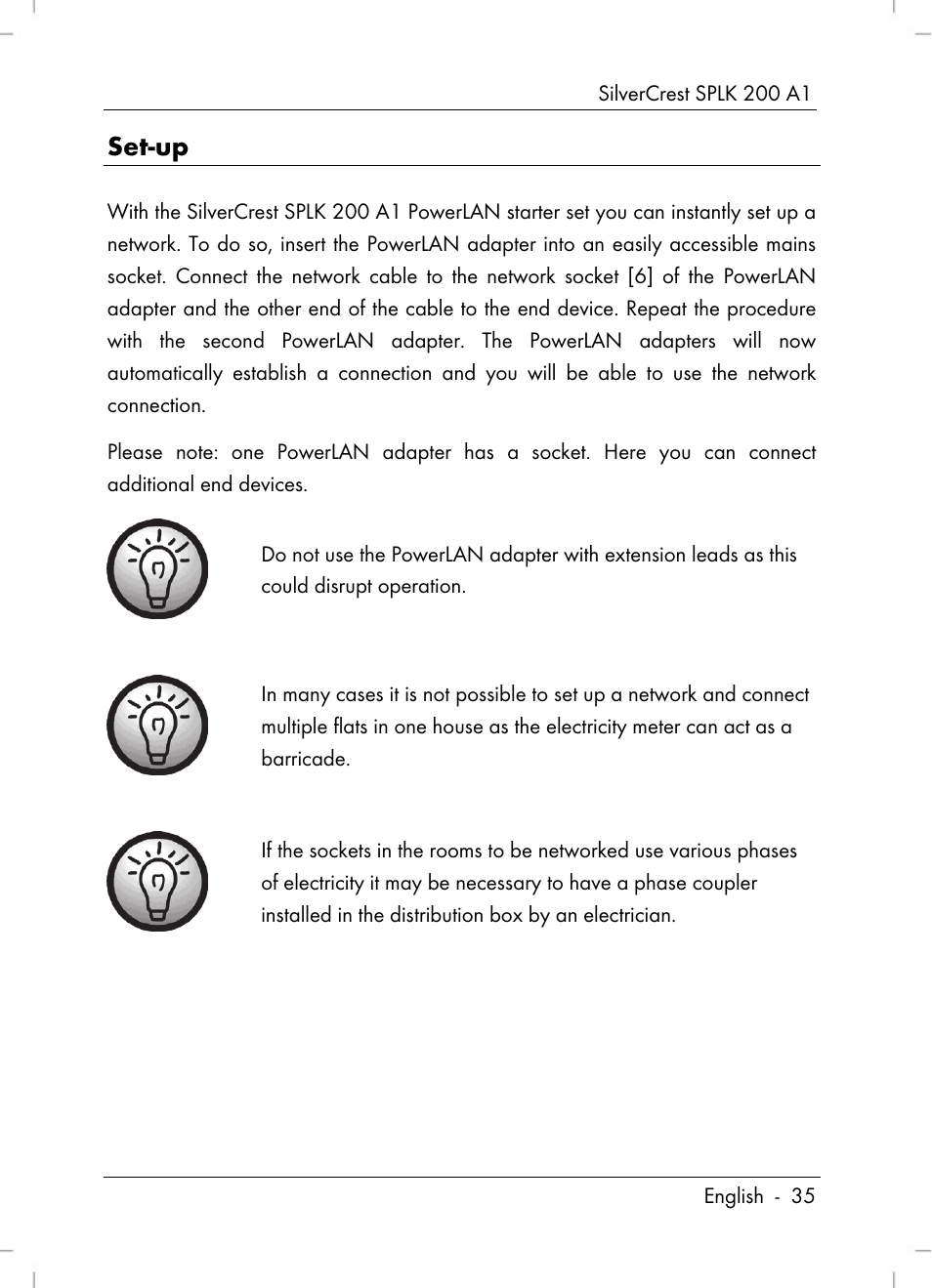 SilverCrest SPLK 200 A1

Set-up

With the SilverCrest SPLK 200 A1 PowerLAN starter set you can instantly set up a network. To do so, insert the PowerLAN adapter into an easily accessible mains socket. Connect the network cable to the network socket [6] of the PowerLAN adapter and the other end of the cable to the end device. Repeat the procedure with the second PowerLAN adapter. The PowerLAN adapters will now automatically establish a connection and you will be able to use the network connection.

Please note: one PowerLAN adapter has a socket. Here you can connect additional end devices.

Do not use the PowerLAN adapter with extension leads as this could disrupt operation.

In many cases it is not possible to set up a network and connect multiple flats in one house as the electricity meter can act as a barricade.

If the sockets in the rooms to be networked use various phases of electricity it may be necessary to have a phase coupler installed in the distribution box by an electrician.

English - 35